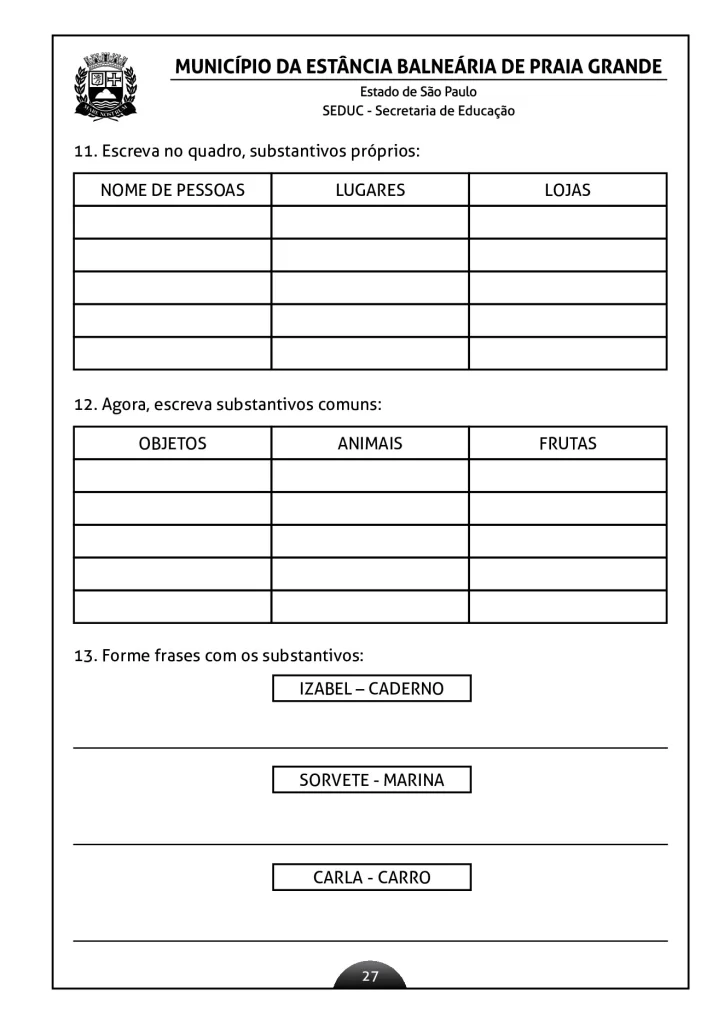 MUNICÍPIO DA ESTÂNCIA BALNEÁRIA DE PRAIA GRANDE
Estado de São Paulo
SEDUC - Secretaria de Educação

11. Escreva no quadro, substantivos próprios:

| NOME DE PESSOAS | LUGARES | LOJAS |
|---|---|---|
| | | |
| | | |
| | | |
| | | |
| | | |

12. Agora, escreva substantivos comuns:

| OBJETOS | ANIMAIS | FRUTAS |
|---|---|---|
| | | |
| | | |
| | | |
| | | |
| | | |

13. Forme frases com os substantivos:

IZABEL – CADERNO

SORVETE - MARINA

CARLA - CARRO

27